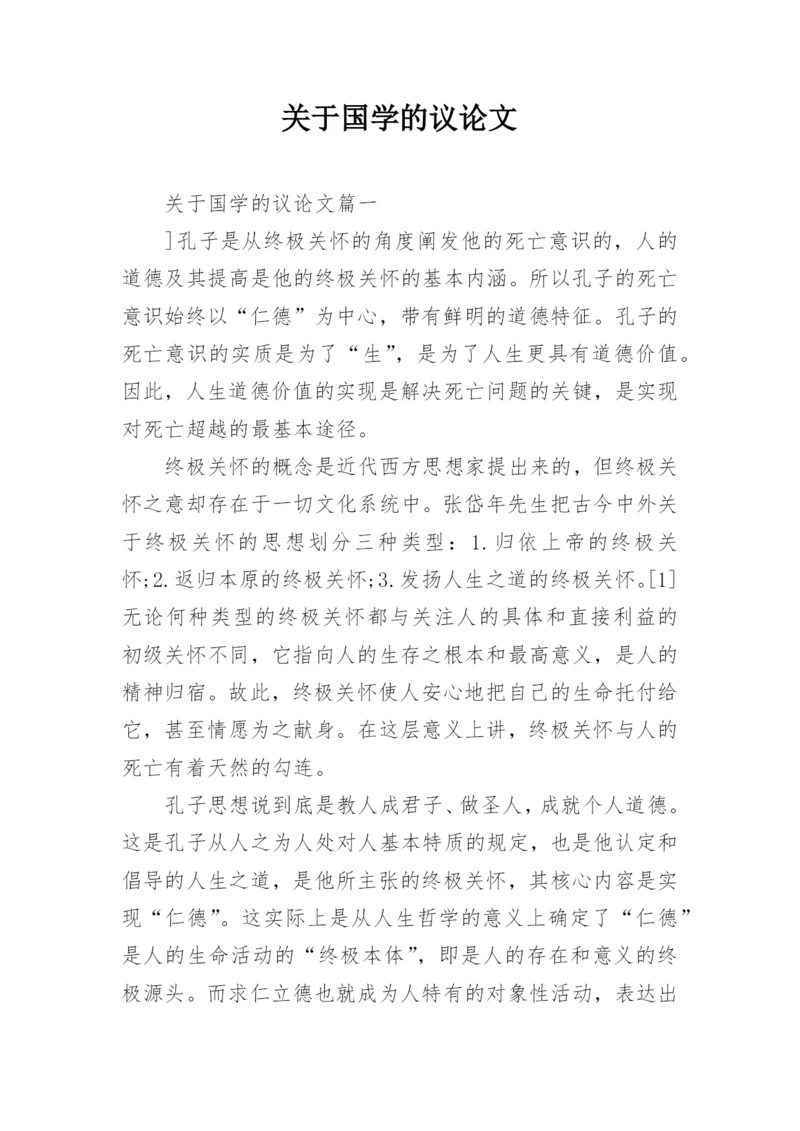 关于国学的议论文

关于国学的议论文篇一

]孔子是从终极关怀的角度阐发他的死亡意识的，人的道德及其提高是他的终极关怀的基本内涵。所以孔子的死亡意识始终以“仁德”为中心，带有鲜明的道德特征。孔子的死亡意识的实质是为了“生”，是为了人生更具有道德价值。因此，人生道德价值的实现是解决死亡问题的关键，是实现对死亡超越的最基本途径。

终极关怀的概念是近代西方思想家提出来的，但终极关怀之意却存在于一切文化系统中。张岱年先生把古今中外关于终极关怀的思想划分三种类型：1.归依上帝的终极关怀;2.返归本原的终极关怀;3.发扬人生之道的终极关怀。[1]无论何种类型的终极关怀都与关注人的具体和直接利益的初级关怀不同，它指向人的生存之根本和最高意义，是人的精神归宿。故此，终极关怀使人安心地把自己的生命托付给它，甚至情愿为之献身。在这层意义上讲，终极关怀与人的死亡有着天然的勾连。

孔子思想说到底是教人成君子、做圣人，成就个人道德。这是孔子从人之为人处对人基本特质的规定，也是他认定和倡导的人生之道，是他所主张的终极关怀，其核心内容是实现“仁德”。这实际上是从人生哲学的意义上确定了“仁德”是人的生命活动的“终极本体”，即是人的存在和意义的终极源头。而求仁立德也就成为人特有的对象性活动，表达出